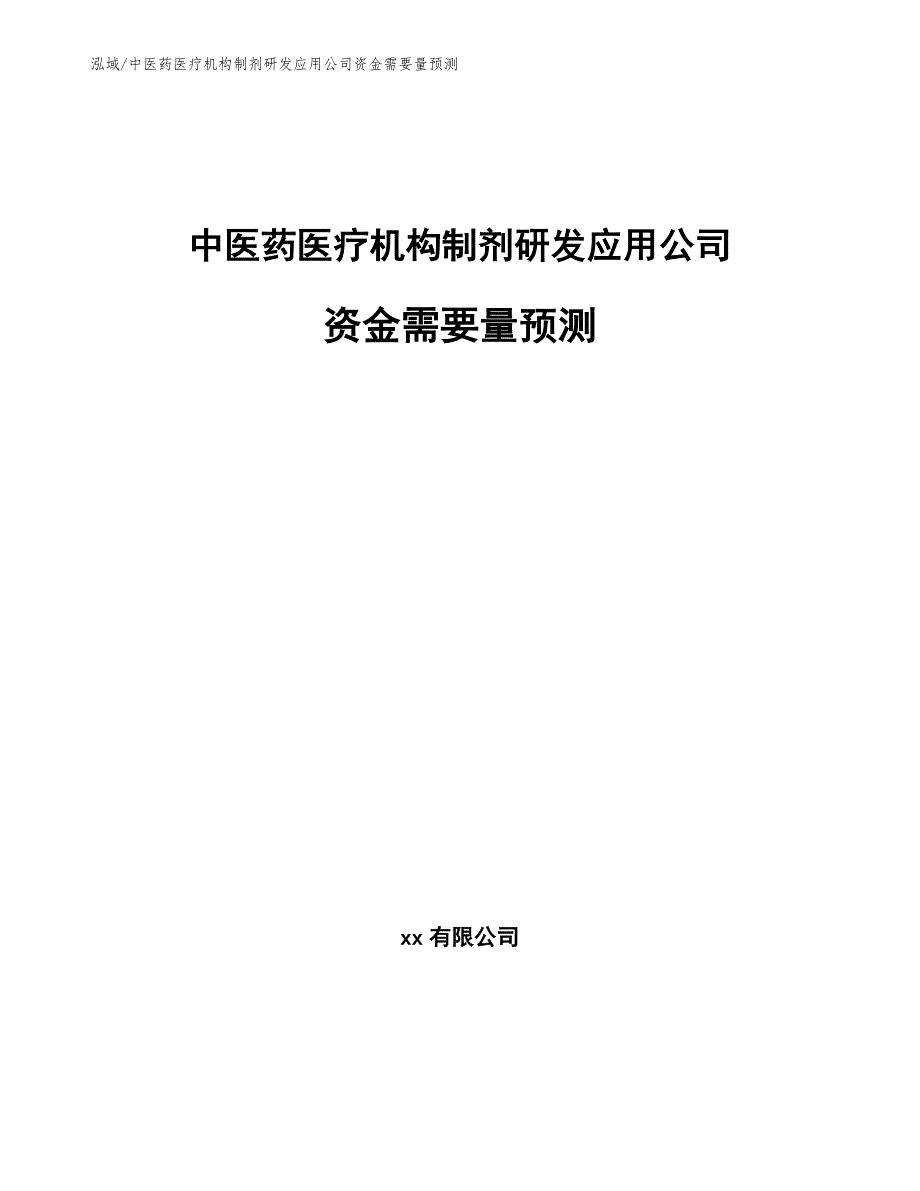 泓域/中医药医疗机构制剂研发应用公司资金需要量预测

中医药医疗机构制剂研发应用公司

资金需要量预测

xx 有限公司